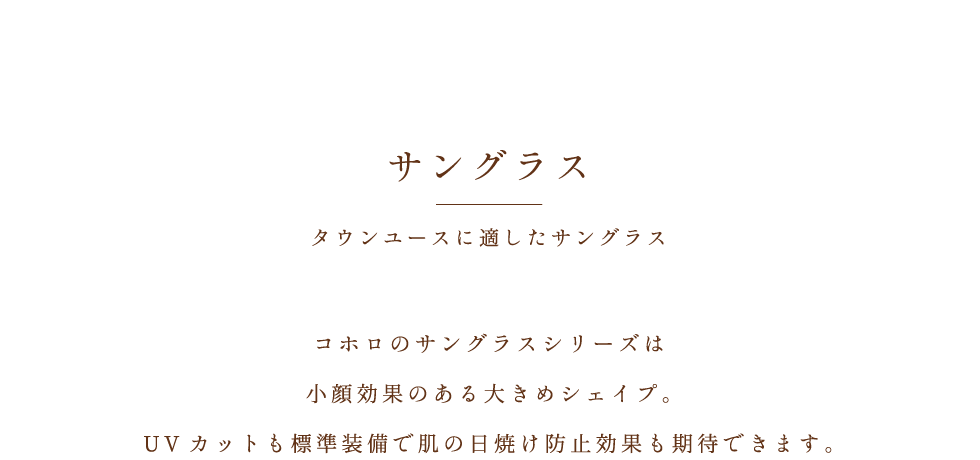 サングラス

タウンユースに適したサングラス

コホロのサングラスシリーズは

小顔効果のある大きめシェイプ。

UVカットも標準装備で肌の日焼け防止効果も期待できます。